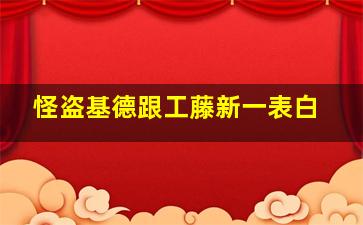 怪盗基德跟工藤新一表白